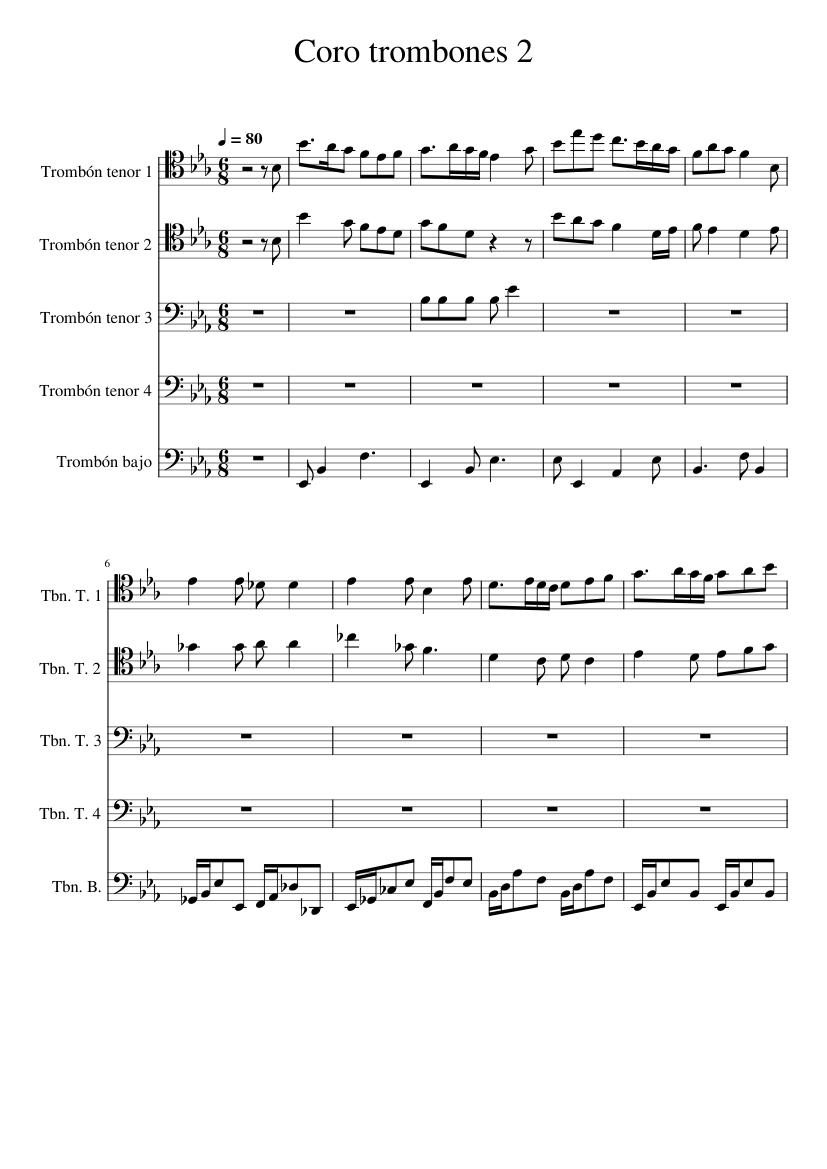 Coro trombones 2

♩ = 80

Trombón tenor 1

Trombón tenor 2

Trombón tenor 3

Trombón tenor 4

Trombón bajo

6

Tbn. T. 1

Tbn. T. 2

Tbn. T. 3

Tbn. T. 4

Tbn. B.